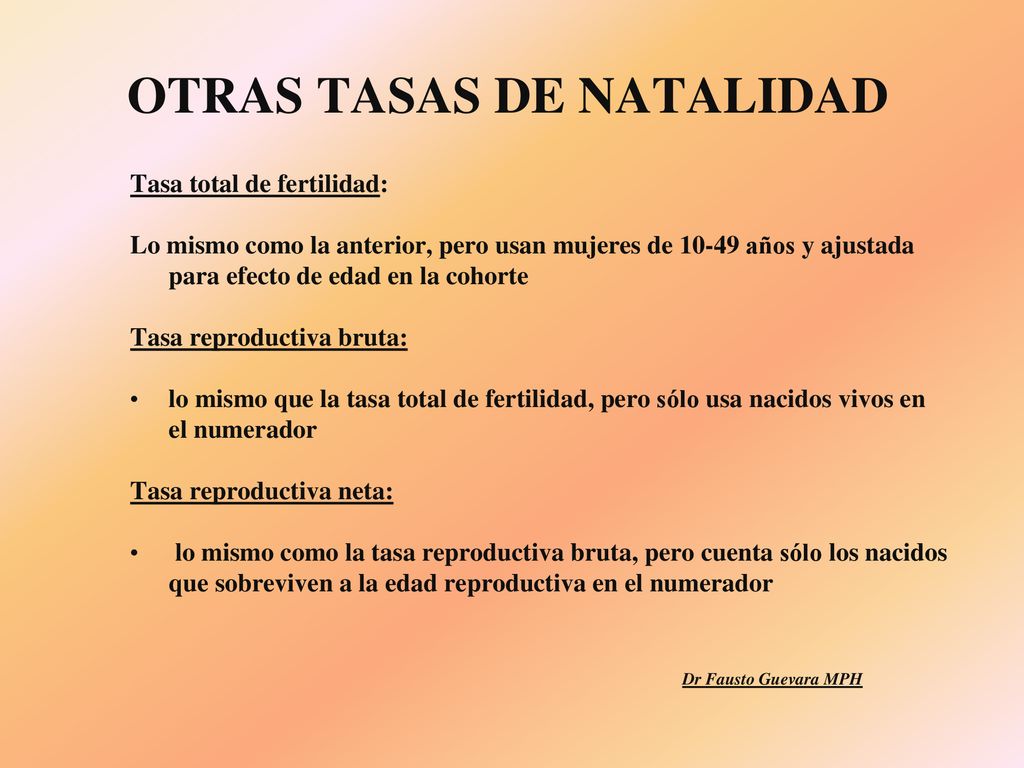 OTRAS TASAS DE NATALIDAD

Tasa total de fertilidad:

Lo mismo como la anterior, pero usan mujeres de 10-49 años y ajustada para efecto de edad en la cohorte

Tasa reproductiva bruta:

• lo mismo que la tasa total de fertilidad, pero sólo usa nacidos vivos en el numerador

Tasa reproductiva neta:

• lo mismo como la tasa reproductiva bruta, pero cuenta sólo los nacidos que sobreviven a la edad reproductiva en el numerador

Dr Fausto Guevara MPH